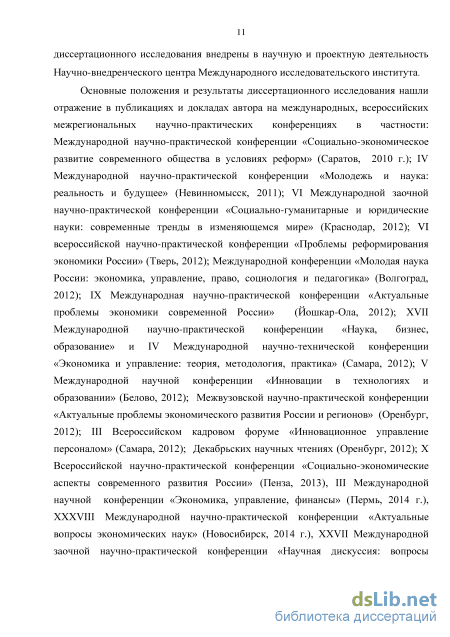 11

диссертационного исследования внедрены в научную и проектную деятельность Научно-внедренческого центра Международного исследовательского института.

Основные положения и результаты диссертационного исследования нашли отражение в публикациях и докладах автора на международных, всероссийских межрегиональных научно-практических конференциях в частности: Международной научно-практической конференции «Социально-экономическое развитие современного общества в условиях реформ» (Саратов, 2010 г.); IV Международной научно-практической конференции «Молодежь и наука: реальность и будущее» (Невинномысск, 2011); VI Международной заочной научно-практической конференции «Социально-гуманитарные и юридические науки: современные тренды в изменяющемся мире» (Краснодар, 2012); VI всероссийской научно-практической конференции «Проблемы реформирования экономики России» (Тверь, 2012); Международной конференции «Молодая наука России: экономика, управление, право, социология и педагогика» (Волгоград, 2012); IX Международная научно-практической конференции «Актуальные проблемы экономики современной России» (Йошкар-Ола, 2012); XVII Международной научно-практической конференции «Наука, бизнес, образование» и IV Международной научно-технической конференции «Экономика и управление: теория, методология, практика» (Самара, 2012); V Международной научной конференции «Инновации в технологиях и образовании» (Белово, 2012); Межвузовской научно-практической конференции «Актуальные проблемы экономического развития России и регионов» (Оренбург, 2012); III Всероссийском кадровом форуме «Инновационное управление персоналом» (Самара, 2012); Декабрьских научных чтениях (Оренбург, 2012); X Всероссийской научно-практической конференции «Социально-экономические аспекты современного развития России» (Пенза, 2013), III Международной научной конференции «Экономика, управление, финансы» (Пермь, 2014 г.), XXXVIII Международной научно-практической конференции «Актуальные вопросы экономических наук» (Новосибирск, 2014 г.), XXVII Международной заочной научно-практической конференции «Научная дискуссия: вопросы

dsLib.net
библиотека диссертаций